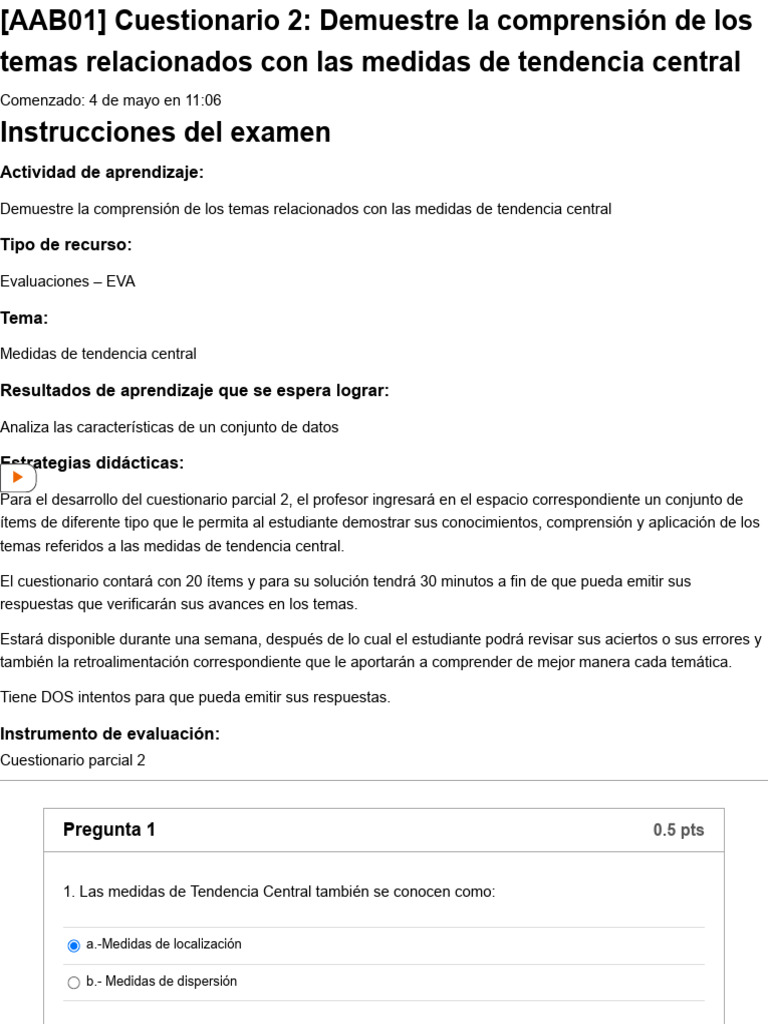 [AAB01] Cuestionario 2: Demuestre la comprensión de los temas relacionados con las medidas de tendencia central

Comenzado: 4 de mayo en 11:06

Instrucciones del examen

Actividad de aprendizaje:

Demuestre la comprensión de los temas relacionados con las medidas de tendencia central

Tipo de recurso:

Evaluaciones – EVA

Tema:

Medidas de tendencia central

Resultados de aprendizaje que se espera lograr:

Analiza las características de un conjunto de datos

Estrategias didácticas:

Para el desarrollo del cuestionario parcial 2, el profesor ingresará en el espacio correspondiente un conjunto de ítems de diferente tipo que le permita al estudiante demostrar sus conocimientos, comprensión y aplicación de los temas referidos a las medidas de tendencia central.

El cuestionario contará con 20 ítems y para su solución tendrá 30 minutos a fin de que pueda emitir sus respuestas que verificarán sus avances en los temas.

Estará disponible durante una semana, después de lo cual el estudiante podrá revisar sus aciertos o sus errores y también la retroalimentación correspondiente que le aportarán a comprender de mejor manera cada temática.

Tiene DOS intentos para que pueda emitir sus respuestas.

Instrumento de evaluación:

Cuestionario parcial 2

Pregunta 1

0.5 pts

1. Las medidas de Tendencia Central también se conocen como:

a.-Medidas de localización

b.- Medidas de dispersión